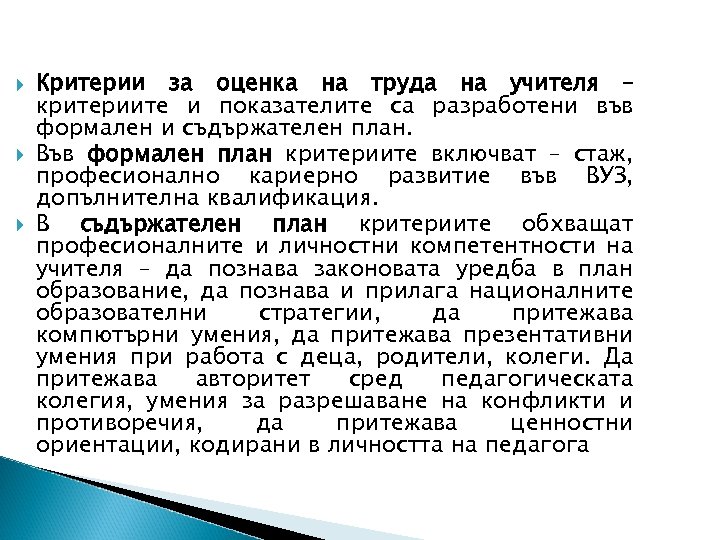 Критерии за оценка на труда на учителя – критериите и показателите са разработени във формален и съдържателен план.

Във формален план критериите включват – стаж, професионално кариерно развитие във ВУЗ, допълнителна квалификация.

В съдържателен план критериите обхващат професионалните и личностни компетентности на учителя – да познава законовата уредба в план образование, да познава и прилага националните образователни стратегии, да притежава компютърни умения, да притежава презентативни умения при работа с деца, родители, колеги. Да притежава авторитет сред педагогическата колегия, умения за разрешаване на конфликти и противоречия, да притежава ценностни ориентации, кодирани в личността на педагога